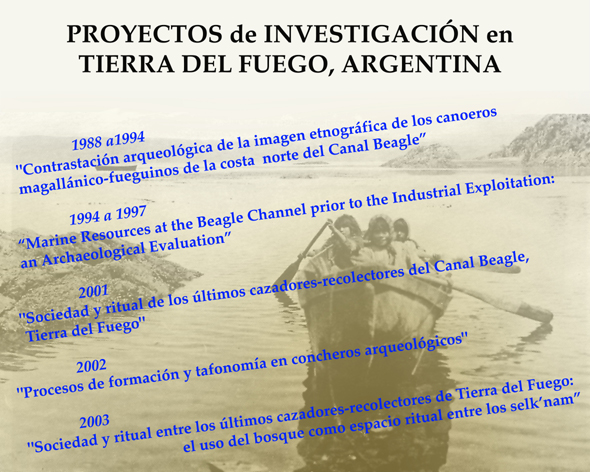 PROYECTOS de INVESTIGACIÓN en TIERRA DEL FUEGO, ARGENTINA

1988 a1994
"Contrastación arqueológica de la imagen etnográfica de los canoeros magallánico-fueguinos de la costa norte del Canal Beagle"

1994 a 1997
"Marine Resources at the Beagle Channel prior to the Industrial Exploitation: an Archaeological Evaluation"

2001
"Sociedad y ritual de los últimos cazadores-recolectores del Canal Beagle, Tierra del Fuego"

2002
"Procesos de formación y tafonomía en concheros arqueológicos"

2003
"Sociedad y ritual entre los últimos cazadores-recolectores de Tierra del Fuego: el uso del bosque como espacio ritual entre los selk'nam"